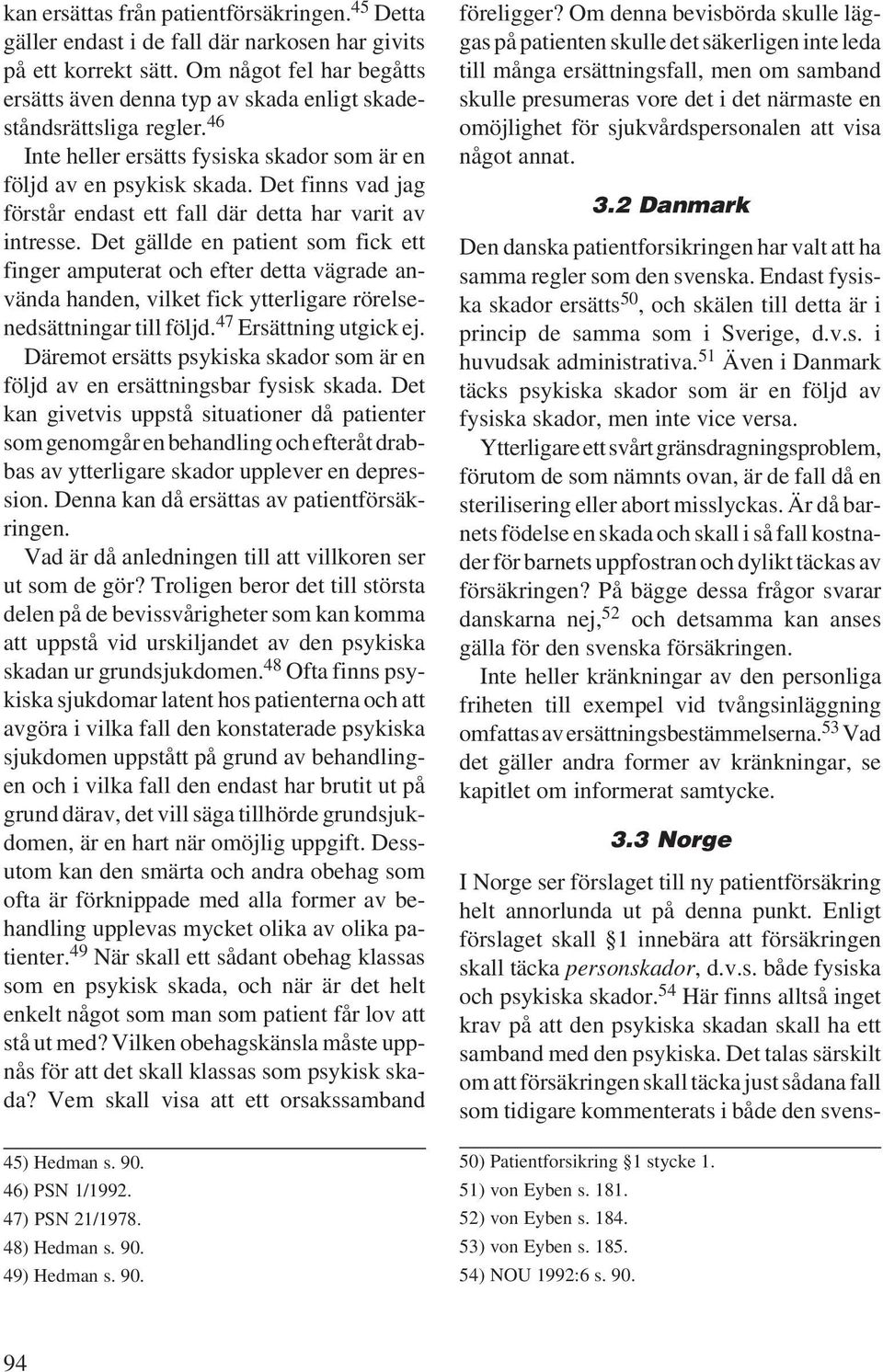 kan ersättas från patientförsäkringen.$^{45}$ Detta gäller endast i de fall där narkosen har givits på ett korrekt sätt. Om något fel har begåtts ersätts även denna typ av skada enligt skadeståndsrättsliga regler.$^{46}$

Inte heller ersätts fysiska skador som är en följd av en psykisk skada. Det finns vad jag förstår endast ett fall där detta har varit av intresse. Det gällde en patient som fick ett finger amputerat och efter detta vägrade använda handen, vilket fick ytterligare rörelsenedsättningar till följd.$^{47}$ Ersättning utgick ej.

Däremot ersätts psykiska skador som är en följd av en ersättningsbar fysisk skada. Det kan givetvis uppstå situationer då patienter som genomgår en behandling och efteråt drabbas av ytterligare skador upplever en depression. Denna kan då ersättas av patientförsäkringen.

Vad är då anledningen till att villkoren ser ut som de gör? Troligen beror det till största delen på de bevissvårigheter som kan komma att uppstå vid urskiljandet av den psykiska skadan ur grundsjukdomen.$^{48}$ Ofta finns psykiska sjukdomar latent hos patienterna och att avgöra i vilka fall den konstaterade psykiska sjukdomen uppstått på grund av behandlingen och i vilka fall den endast har brutit ut på grund därav, det vill säga tillhörde grundsjukdomen, är en hart när omöjlig uppgift. Dessutom kan den smärta och andra obehag som ofta är förknippade med alla former av behandling upplevas mycket olika av olika patienter.$^{49}$ När skall ett sådant obehag klassas som en psykisk skada, och när är det helt enkelt något som man som patient får lov att stå ut med? Vilken obehagskänsla måste uppnås för att det skall klassas som psykisk skada? Vem skall visa att ett orsakssamband

45) Hedman s. 90.
46) PSN 1/1992.
47) PSN 21/1978.
48) Hedman s. 90.
49) Hedman s. 90.

föreligger? Om denna bevisbörda skulle läggas på patienten skulle det säkerligen inte leda till många ersättningsfall, men om samband skulle presumeras vore det i det närmaste en omöjlighet för sjukvårdspersonalen att visa något annat.

3.2 Danmark

Den danska patientforsikringen har valt att ha samma regler som den svenska. Endast fysiska skador ersätts$^{50}$, och skälen till detta är i princip de samma som i Sverige, d.v.s. i huvudsak administrativa.$^{51}$ Även i Danmark täcks psykiska skador som är en följd av fysiska skador, men inte vice versa.

Ytterligare ett svårt gränsdragningsproblem, förutom de som nämnts ovan, är de fall då en sterilisering eller abort misslyckas. Är då barnets födelse en skada och skall i så fall kostnader för barnets uppfostran och dylikt täckas av försäkringen? På bägge dessa frågor svarar danskarna nej,$^{52}$ och detsamma kan anses gälla för den svenska försäkringen.

Inte heller kränkningar av den personliga friheten till exempel vid tvångsinläggning omfattas av ersättningsbestämmelserna.$^{53}$ Vad det gäller andra former av kränkningar, se kapitlet om informerat samtycke.

3.3 Norge

I Norge ser förslaget till ny patientförsäkring helt annorlunda ut på denna punkt. Enligt förslaget skall §1 innebära att försäkringen skall täcka personskador, d.v.s. både fysiska och psykiska skador.$^{54}$ Här finns alltså inget krav på att den psykiska skadan skall ha ett samband med den psykiska. Det talas särskilt om att försäkringen skall täcka just sådana fall som tidigare kommenterats i både den svens-

50) Patientforsikring §1 stycke 1.
51) von Eyben s. 181.
52) von Eyben s. 184.
53) von Eyben s. 185.
54) NOU 1992:6 s. 90.

94